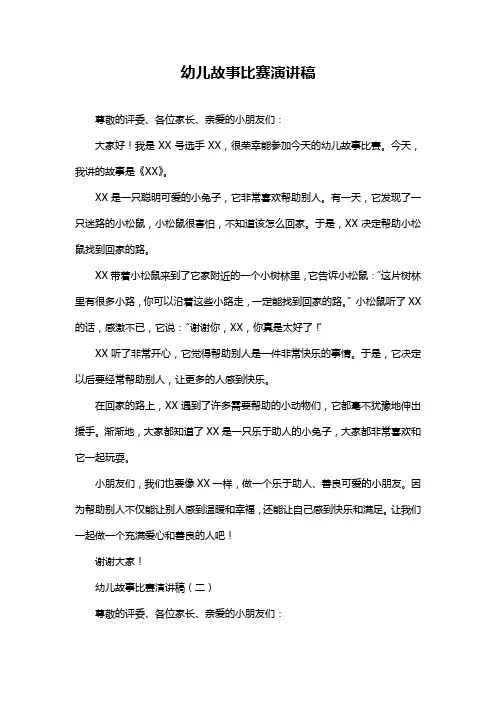 幼儿故事比赛演讲稿

尊敬的评委、各位家长、亲爱的小朋友们：

大家好！我是 XX 号选手 XX，很荣幸能参加今天的幼儿故事比赛。今天，我讲的故事是《XX》。

XX 是一只聪明可爱的小兔子，它非常喜欢帮助别人。有一天，它发现了一只迷路的小松鼠，小松鼠很害怕，不知道该怎么回家。于是，XX 决定帮助小松鼠找到回家的路。

XX 带着小松鼠来到了它家附近的一个小树林里，它告诉小松鼠："这片树林里有很多小路，你可以沿着这些小路走，一定能找到回家的路。" 小松鼠听了 XX 的话，感激不已，它说："谢谢你，XX，你真是太好了！"

XX 听了非常开心，它觉得帮助别人是一件非常快乐的事情。于是，它决定以后要经常帮助别人，让更多的人感到快乐。

在回家的路上，XX 遇到了许多需要帮助的小动物们，它都毫不犹豫地伸出援手。渐渐地，大家都知道了 XX 是一只乐于助人的小兔子，大家都非常喜欢和它一起玩耍。

小朋友们，我们也要像 XX 一样，做一个乐于助人、善良可爱的小朋友。因为帮助别人不仅能让别人感到温暖和幸福，还能让自己感到快乐和满足。让我们一起做一个充满爱心和善良的人吧！

谢谢大家！

幼儿故事比赛演讲稿（二）

尊敬的评委、各位家长、亲爱的小朋友们：